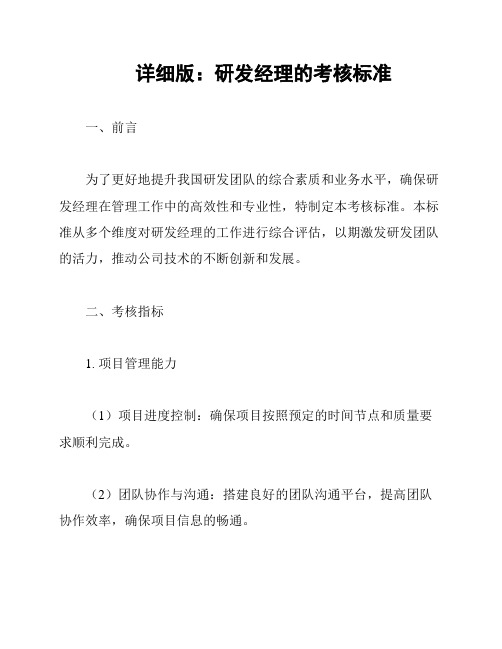 详细版：研发经理的考核标准

一、前言

为了更好地提升我国研发团队的综合素质和业务水平，确保研发经理在管理工作中的高效性和专业性，特制定本考核标准。本标准从多个维度对研发经理的工作进行综合评估，以期激发研发团队的活力，推动公司技术的不断创新和发展。

二、考核指标

1. 项目管理能力

（1）项目进度控制：确保项目按照预定的时间节点和质量要求顺利完成。

（2）团队协作与沟通：搭建良好的团队沟通平台，提高团队协作效率，确保项目信息的畅通。